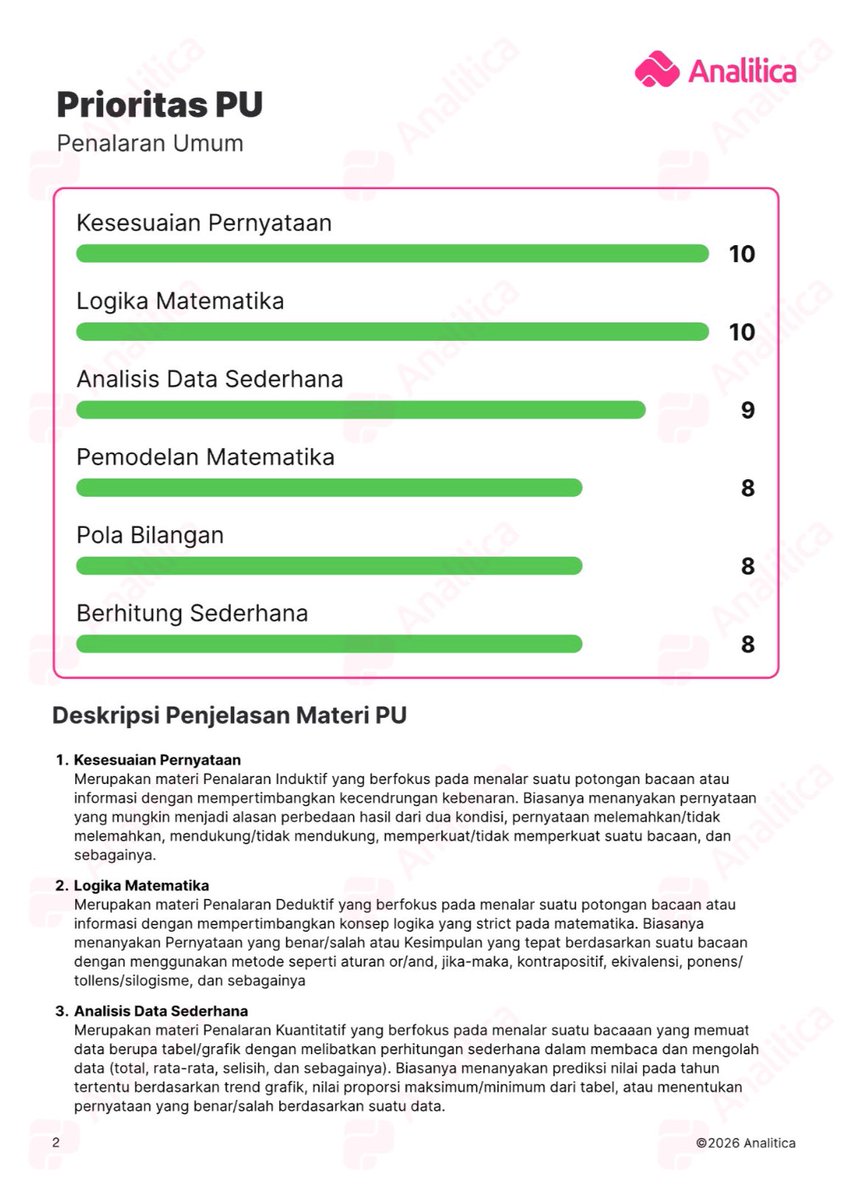 Analitica

Prioritas PU
Penalaran Umum

Kesesuaian Pernyataan
10

Logika Matematika
10

Analisis Data Sederhana
9

Pemodelan Matematika
8

Pola Bilangan
8

Berhitung Sederhana
8

Deskripsi Penjelasan Materi PU

1. Kesesuaian Pernyataan
Merupakan materi Penalaran Induktif yang berfokus pada menalar suatu potongan bacaan atau informasi dengan mempertimbangkan kecendrungan kebenaran. Biasanya menanyakan pernyataan yang mungkin menjadi alasan perbedaan hasil dari dua kondisi, pernyataan melemahkan/tidak melemahkan, mendukung/tidak mendukung, memperkuat/tidak memperkuat suatu bacaan, dan sebagainya.

2. Logika Matematika
Merupakan materi Penalaran Deduktif yang berfokus pada menalar suatu potongan bacaan atau informasi dengan mempertimbangkan konsep logika yang strict pada matematika. Biasanya menanyakan Pernyataan yang benar/salah atau Kesimpulan yang tepat berdasarkan suatu bacaan dengan menggunakan metode seperti aturan or/and, jika-maka, kontrapositif, ekivalensi, ponens/tollens/silogisme, dan sebagainya

3. Analisis Data Sederhana
Merupakan materi Penalaran Kuantitatif yang berfokus pada menalar suatu bacaaan yang memuat data berupa tabel/grafik dengan melibatkan perhitungan sederhana dalam membaca dan mengolah data (total, rata-rata, selisih, dan sebagainya). Biasanya menanyakan prediksi nilai pada tahun tertentu berdasarkan trend grafik, nilai proporsi maksimum/minimum dari tabel, atau menentukan pernyataan yang benar/salah berdasarkan suatu data.

2
©2026 Analitica